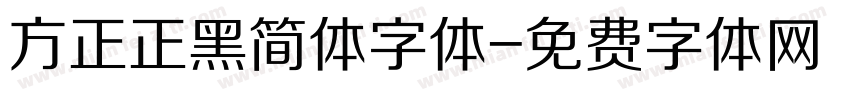 方正正黑简体字体-免费字体网